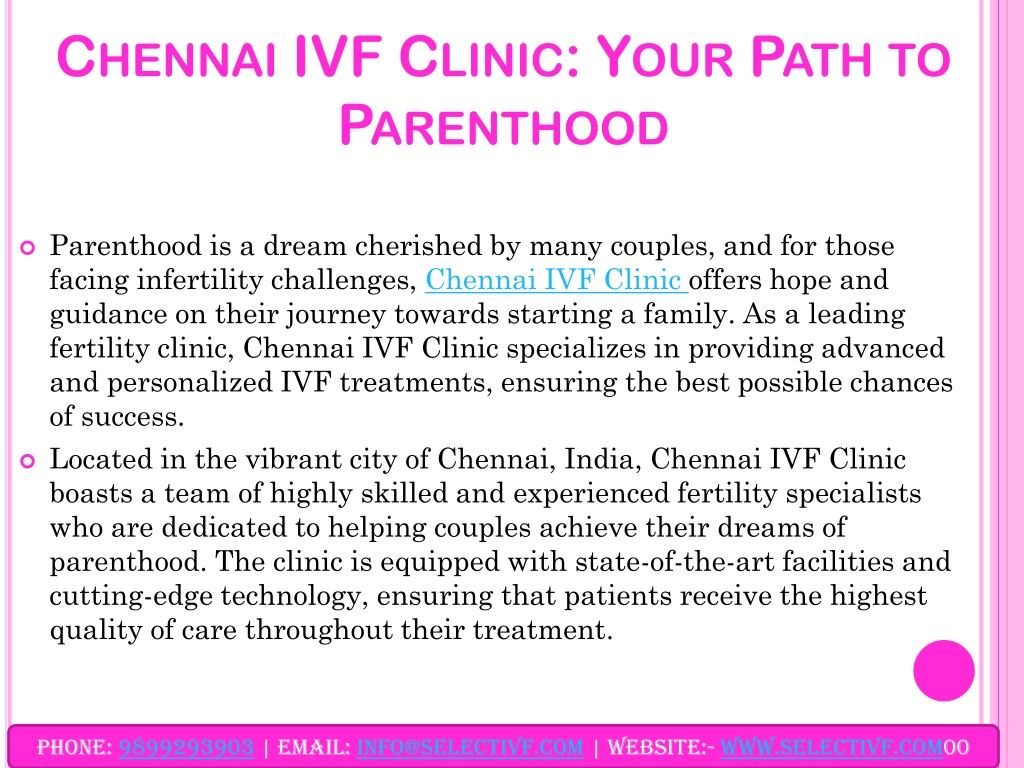 CHENNAI IVF CLINIC: YOUR PATH TO PARENTHOOD

Parenthood is a dream cherished by many couples, and for those facing infertility challenges, Chennai IVF Clinic offers hope and guidance on their journey towards starting a family. As a leading fertility clinic, Chennai IVF Clinic specializes in providing advanced and personalized IVF treatments, ensuring the best possible chances of success.

Located in the vibrant city of Chennai, India, Chennai IVF Clinic boasts a team of highly skilled and experienced fertility specialists who are dedicated to helping couples achieve their dreams of parenthood. The clinic is equipped with state-of-the-art facilities and cutting-edge technology, ensuring that patients receive the highest quality of care throughout their treatment.

PHONE: 9899293903 | EMAIL: INFO@SELECTIVF.COM | WEBSITE:- WWW.SELECTIVF.COM00